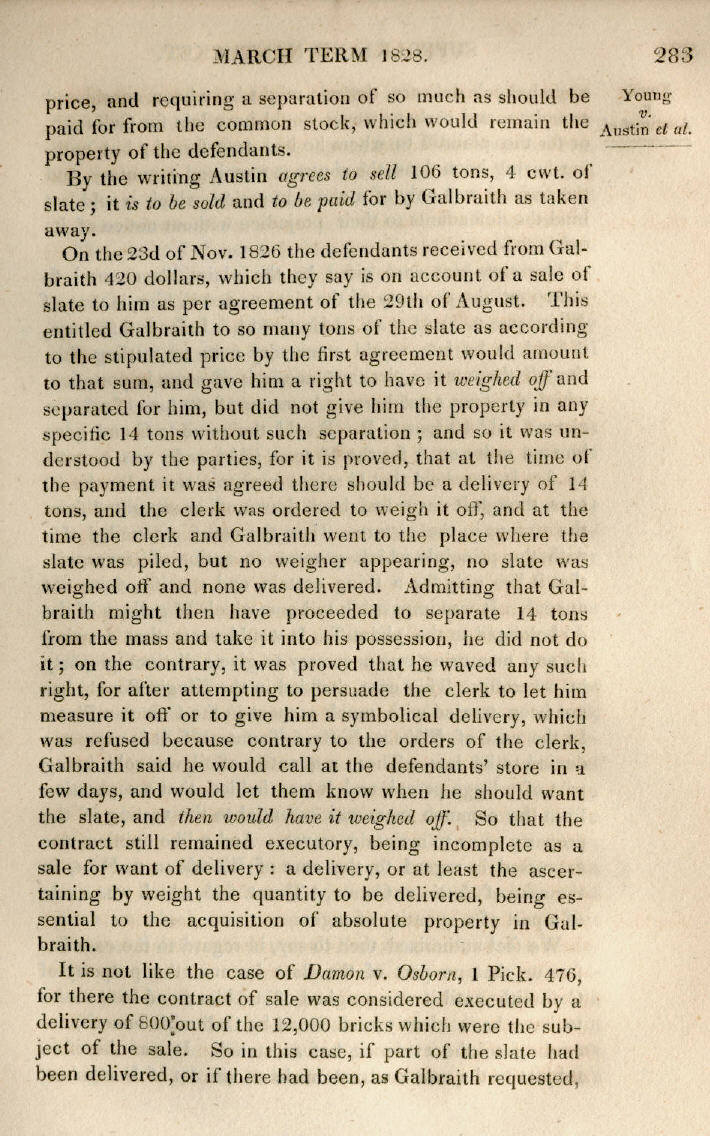 MARCH TERM 1828. 283

Young v. Austin et al.

price, and requiring a separation of so much as should be paid for from the common stock, which would remain the property of the defendants.

By the writing Austin agrees to sell 106 tons, 4 cwt. of slate; it is to be sold and to be paid for by Galbraith as taken away.

On the 23d of Nov. 1826 the defendants received from Galbraith 420 dollars, which they say is on account of a sale of slate to him as per agreement of the 29th of August. This entitled Galbraith to so many tons of the slate as according to the stipulated price by the first agreement would amount to that sum, and gave him a right to have it weighed off and separated for him, but did not give him the property in any specific 14 tons without such separation; and so it was understood by the parties, for it is proved, that at the time of the payment it was agreed there should be a delivery of 14 tons, and the clerk was ordered to weigh it off, and at the time the clerk and Galbraith went to the place where the slate was piled, but no weigher appearing, no slate was weighed off and none was delivered. Admitting that Galbraith might then have proceeded to separate 14 tons from the mass and take it into his possession, he did not do it; on the contrary, it was proved that he waved any such right, for after attempting to persuade the clerk to let him measure it off or to give him a symbolical delivery, which was refused because contrary to the orders of the clerk, Galbraith said he would call at the defendants' store in a few days, and would let them know when he should want the slate, and then would have it weighed off. So that the contract still remained executory, being incomplete as a sale for want of delivery: a delivery, or at least the ascertaining by weight the quantity to be delivered, being essential to the acquisition of absolute property in Galbraith.

It is not like the case of Damon v. Osborn, 1 Pick. 476, for there the contract of sale was considered executed by a delivery of 800 out of the 12,000 bricks which were the subject of the sale. So in this case, if part of the slate had been delivered, or if there had been, as Galbraith requested,